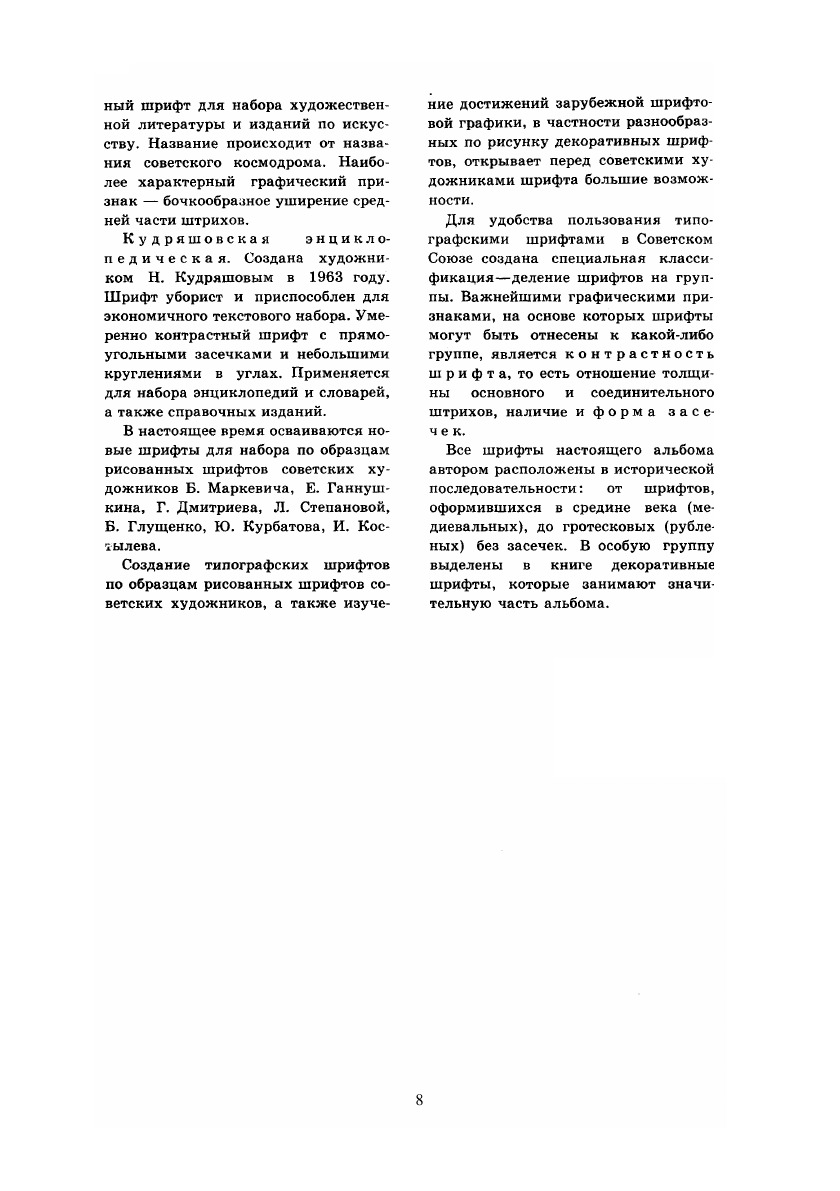 ный шрифт для набора художественной литературы и изданий по искусству. Название происходит от названия советского космодрома. Наиболее характерный графический признак — бочкообразное уширение средней части штрихов.

Кудряшовская энциклопедическая. Создана художником Н. Кудряшовым в 1963 году. Шрифт уборист и приспособлен для экономичного текстового набора. Умеренно контрастный шрифт с прямоугольными засечками и небольшими круглениями в углах. Применяется для набора энциклопедий и словарей, а также справочных изданий.

В настоящее время осваиваются новые шрифты для набора по образцам рисованных шрифтов советских художников Б. Маркевича, Е. Ганнушкина, Г. Дмитриева, Л. Степановой, Б. Глущенко, Ю. Курбатова, И. Костылева.

Создание типографских шрифтов по образцам рисованных шрифтов советских художников, а также изучение достижений зарубежной шрифтовой графики, в частности разнообразных по рисунку декоративных шрифтов, открывает перед советскими художниками шрифта большие возможности.

Для удобства пользования типографскими шрифтами в Советском Союзе создана специальная классификация—деление шрифтов на группы. Важнейшими графическими признаками, на основе которых шрифты могут быть отнесены к какой-либо группе, является контрастность шрифта, то есть отношение толщины основного и соединительного штрихов, наличие и форма засечек.

Все шрифты настоящего альбома автором расположены в исторической последовательности: от шрифтов, оформившихся в средине века (медиевальных), до гротесковых (рубленых) без засечек. В особую группу выделены в книге декоративные шрифты, которые занимают значительную часть альбома.

8